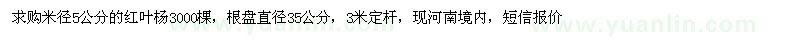 求购米径5公分的红叶杨3000棵，根盘直径35公分，3米定杆，现河南境内，短信报价

www.yuanlin.com